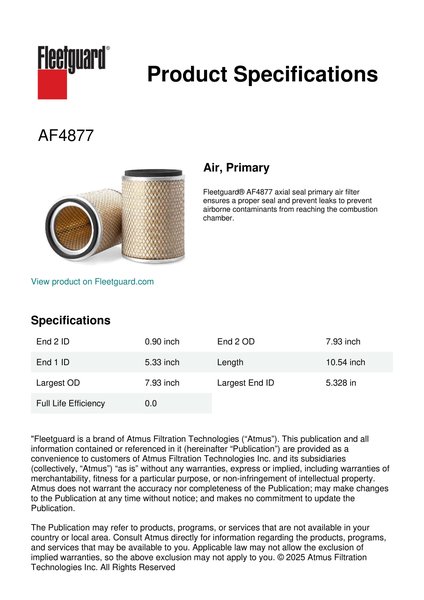 Fleetguard®

Product Specifications

AF4877

Air, Primary

Fleetguard® AF4877 axial seal primary air filter ensures a proper seal and prevent leaks to prevent airborne contaminants from reaching the combustion chamber.

View product on Fleetguard.com

Specifications

| End 2 ID | 0.90 inch | End 2 OD | 7.93 inch |
|---|---|---|---|
| End 1 ID | 5.33 inch | Length | 10.54 inch |
| Largest OD | 7.93 inch | Largest End ID | 5.328 in |
| Full Life Efficiency | 0.0 | | |

"Fleetguard is a brand of Atmus Filtration Technologies ("Atmus"). This publication and all information contained or referenced in it (hereinafter "Publication") are provided as a convenience to customers of Atmus Filtration Technologies Inc. and its subsidiaries (collectively, "Atmus") "as is" without any warranties, express or implied, including warranties of merchantability, fitness for a particular purpose, or non-infringement of intellectual property. Atmus does not warrant the accuracy nor completeness of the Publication; may make changes to the Publication at any time without notice; and makes no commitment to update the Publication.

The Publication may refer to products, programs, or services that are not available in your country or local area. Consult Atmus directly for information regarding the products, programs, and services that may be available to you. Applicable law may not allow the exclusion of implied warranties, so the above exclusion may not apply to you. © 2025 Atmus Filtration Technologies Inc. All Rights Reserved